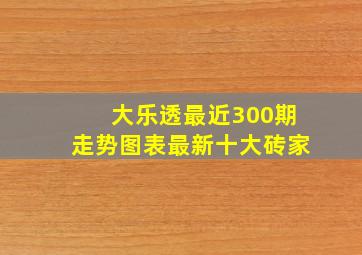 大乐透最近300期
走势图表最新十大砖家